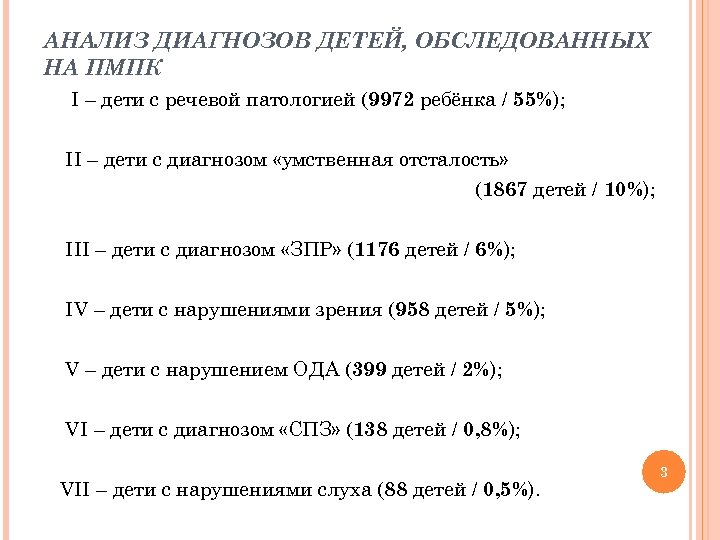 АНАЛИЗ ДИАГНОЗОВ ДЕТЕЙ, ОБСЛЕДОВАННЫХ НА ПМПК

I – дети с речевой патологией (9972 ребёнка / 55%);

II – дети с диагнозом «умственная отсталость» (1867 детей / 10%);

III – дети с диагнозом «ЗПР» (1176 детей / 6%);

IV – дети с нарушениями зрения (958 детей / 5%);

V – дети с нарушением ОДА (399 детей / 2%);

VI – дети с диагнозом «СПЗ» (138 детей / 0,8%);

VII – дети с нарушениями слуха (88 детей / 0,5%).

3